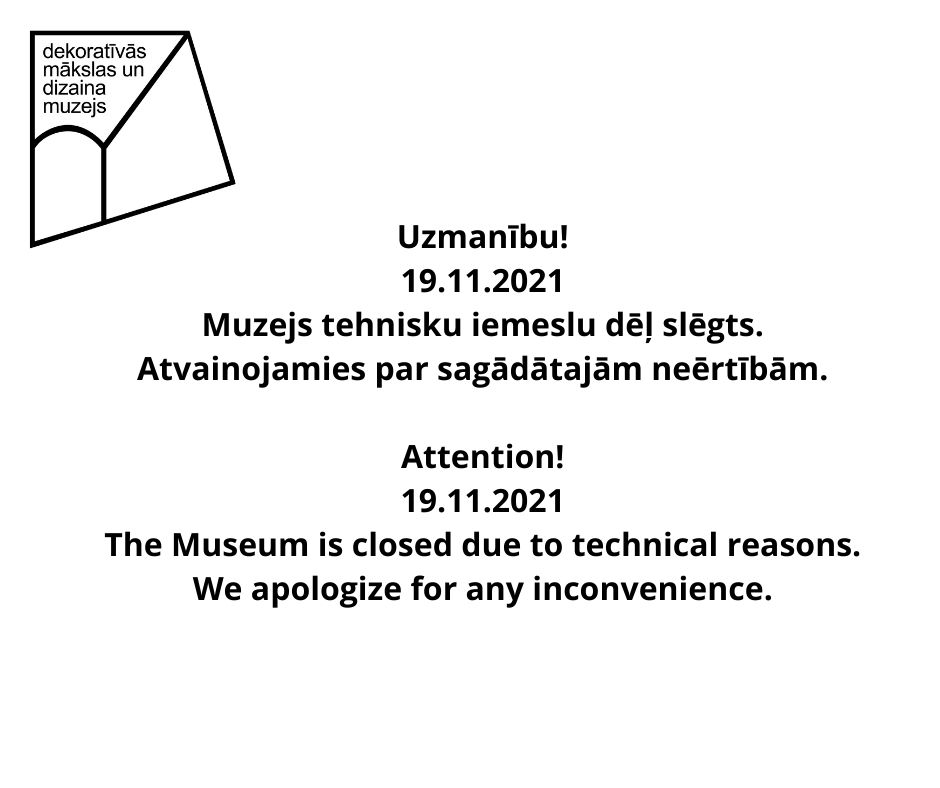 dekoratīvās
mākslas un
dizaina
muzejs

Uzmanību!
19.11.2021
Muzejs tehnisku iemeslu dēļ slēgts.
Atvainojamies par sagādātajām neērtībām.

Attention!
19.11.2021
The Museum is closed due to technical reasons.
We apologize for any inconvenience.